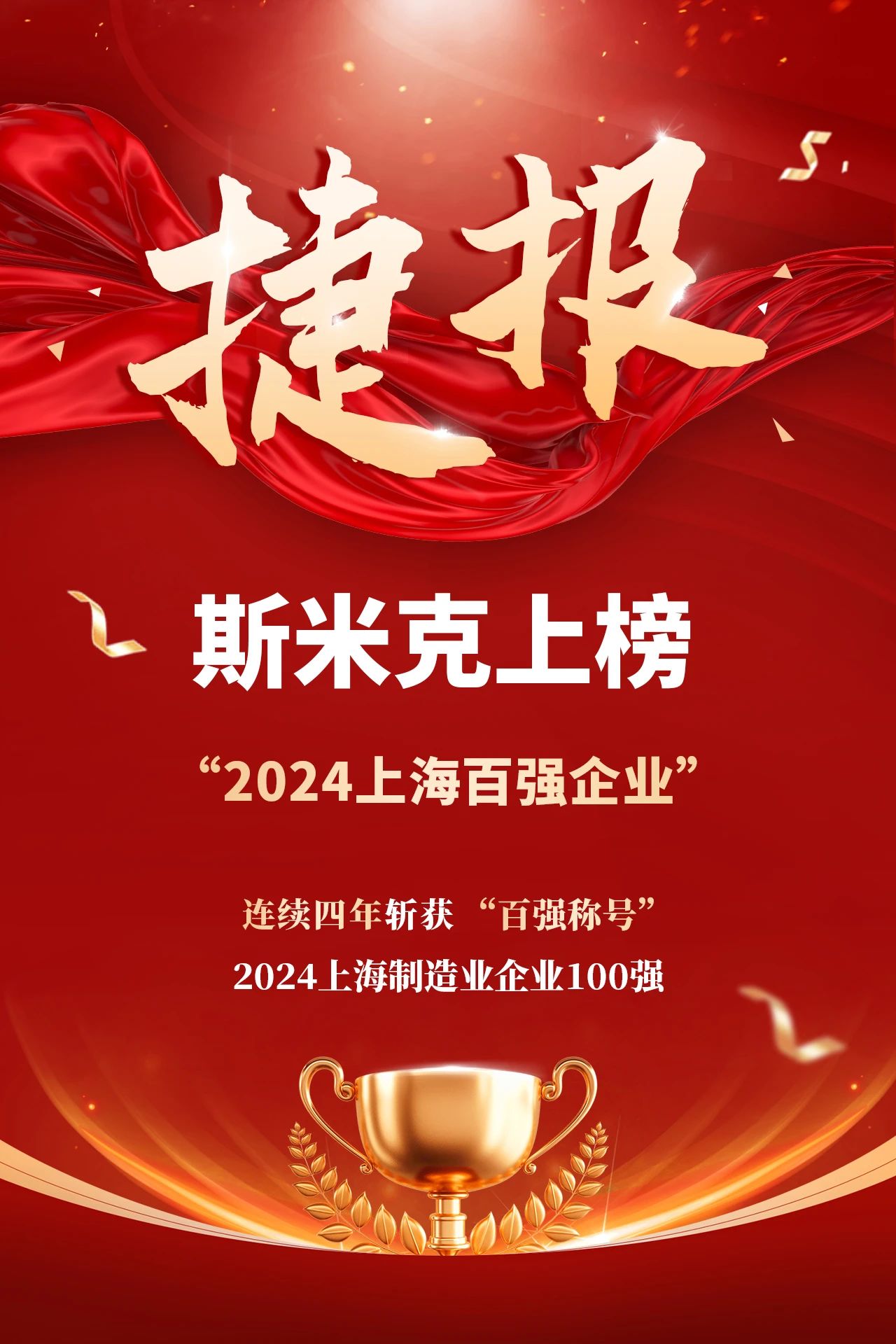 捷报

斯米克上榜

“2024上海百强企业”

连续四年斩获“百强称号”

2024上海制造业企业100强